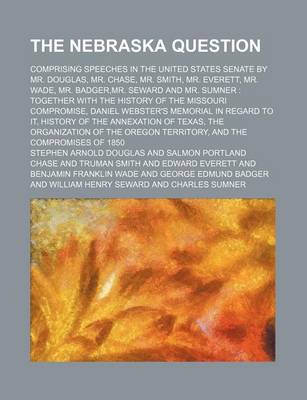 THE NEBRASKA QUESTION

COMPRISING SPEECHES IN THE UNITED STATES SENATE BY MR. DOUGLAS, MR. CHASE, MR. SMITH, MR. EVERETT, MR. WADE, MR. BADGER,MR. SEWARD AND MR. SUMNER : TOGETHER WITH THE HISTORY OF THE MISSOURI COMPROMISE, DANIEL WEBSTER'S MEMORIAL IN REGARD TO IT, HISTORY OF THE ANNEXATION OF TEXAS, THE ORGANIZATION OF THE OREGON TERRITORY, AND THE COMPROMISES OF 1850

STEPHEN ARNOLD DOUGLAS AND SALMON PORTLAND CHASE AND TRUMAN SMITH AND EDWARD EVERETT AND BENJAMIN FRANKLIN WADE AND GEORGE EDMUND BADGER AND WILLIAM HENRY SEWARD AND CHARLES SUMNER